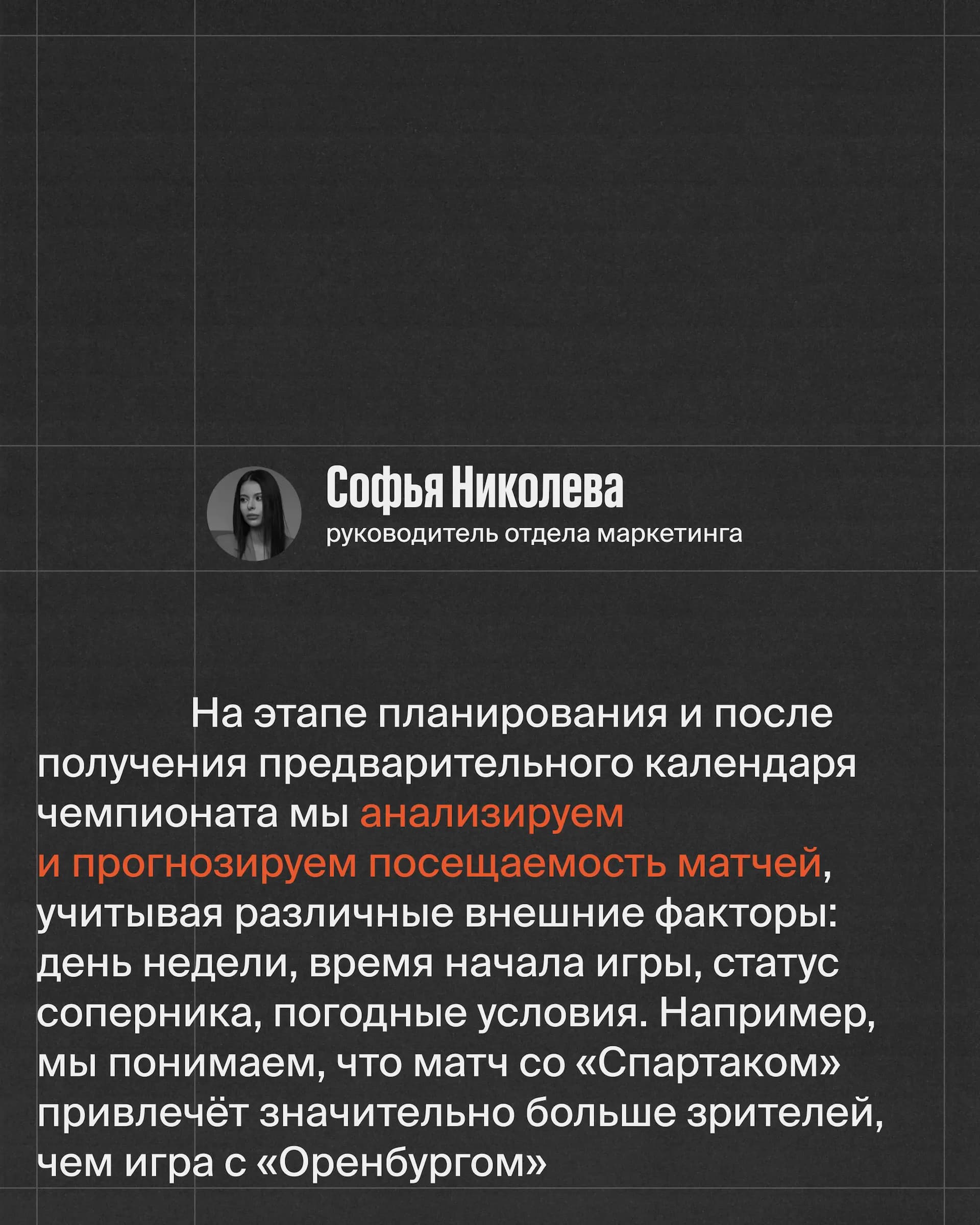 Софья Николева
руководитель отдела маркетинга

На этапе планирования и после получения предварительного календаря чемпионата мы анализируем и прогнозируем посещаемость матчей, учитывая различные внешние факторы: день недели, время начала игры, статус соперника, погодные условия. Например, мы понимаем, что матч со «Спартаком» привлечёт значительно больше зрителей, чем игра с «Оренбургом»